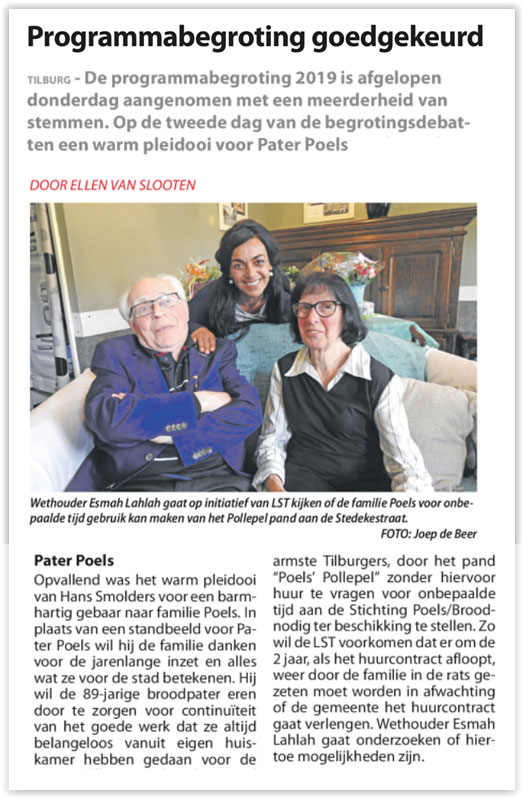 Programmabegroting goedgekeurd

TILBURG - De programmabegroting 2019 is afgelopen donderdag aangenomen met een meerderheid van stemmen. Op de tweede dag van de begrotingsdebatten een warm pleidooi voor Pater Poels

DOOR ELLEN VAN SLOOTEN

Wethouder Esmah Lahlah gaat op initiatief van LST kijken of de familie Poels voor onbepaalde tijd gebruik kan maken van het Pollepel pand aan de Stedekestraat.
FOTO: Joep de Beer

Pater Poels
Opvallend was het warm pleidooi van Hans Smolders voor een barmhartig gebaar naar familie Poels. In plaats van een standbeeld voor Pater Poels wil hij de familie danken voor de jarenlange inzet en alles wat ze voor de stad betekenen. Hij wil de 89-jarige broodpater eren door te zorgen voor continuïteit van het goede werk dat ze altijd belangeloos vanuit eigen huiskamer hebben gedaan voor de armste Tilburgers, door het pand "Poels' Pollepel" zonder hiervoor huur te vragen voor onbepaalde tijd aan de Stichting Poels/Broodnodig ter beschikking te stellen. Zo wil de LST voorkomen dat er om de 2 jaar, als het huurcontract afloopt, weer door de familie in de rats gezeten moet worden in afwachting of de gemeente het huurcontract gaat verlengen. Wethouder Esmah Lahlah gaat onderzoeken of hiertoe mogelijkheden zijn.